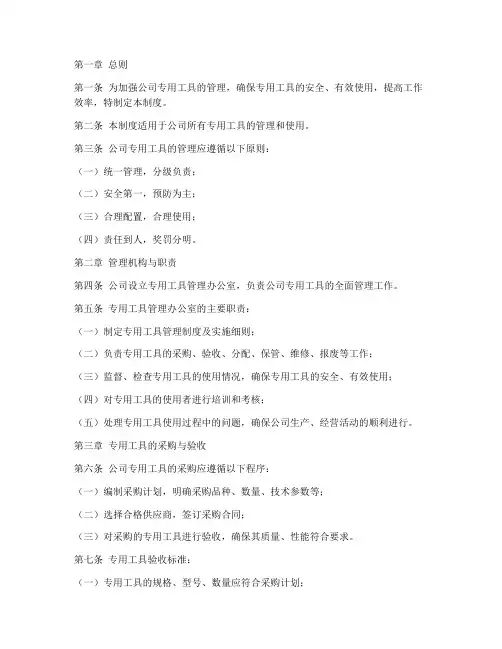 第一章 总则

第一条 为加强公司专用工具的管理，确保专用工具的安全、有效使用，提高工作效率，特制定本制度。

第二条 本制度适用于公司所有专用工具的管理和使用。

第三条 公司专用工具的管理应遵循以下原则：

（一）统一管理，分级负责；

（二）安全第一，预防为主；

（三）合理配置，合理使用；

（四）责任到人，奖罚分明。

第二章 管理机构与职责

第四条 公司设立专用工具管理办公室，负责公司专用工具的全面管理工作。

第五条 专用工具管理办公室的主要职责：

（一）制定专用工具管理制度及实施细则；

（二）负责专用工具的采购、验收、分配、保管、维修、报废等工作；

（三）监督、检查专用工具的使用情况，确保专用工具的安全、有效使用；

（四）对专用工具的使用者进行培训和考核；

（五）处理专用工具使用过程中的问题，确保公司生产、经营活动的顺利进行。

第三章 专用工具的采购与验收

第六条 公司专用工具的采购应遵循以下程序：

（一）编制采购计划，明确采购品种、数量、技术参数等；

（二）选择合格供应商，签订采购合同；

（三）对采购的专用工具进行验收，确保其质量、性能符合要求。

第七条 专用工具验收标准：

（一）专用工具的规格、型号、数量应符合采购计划；